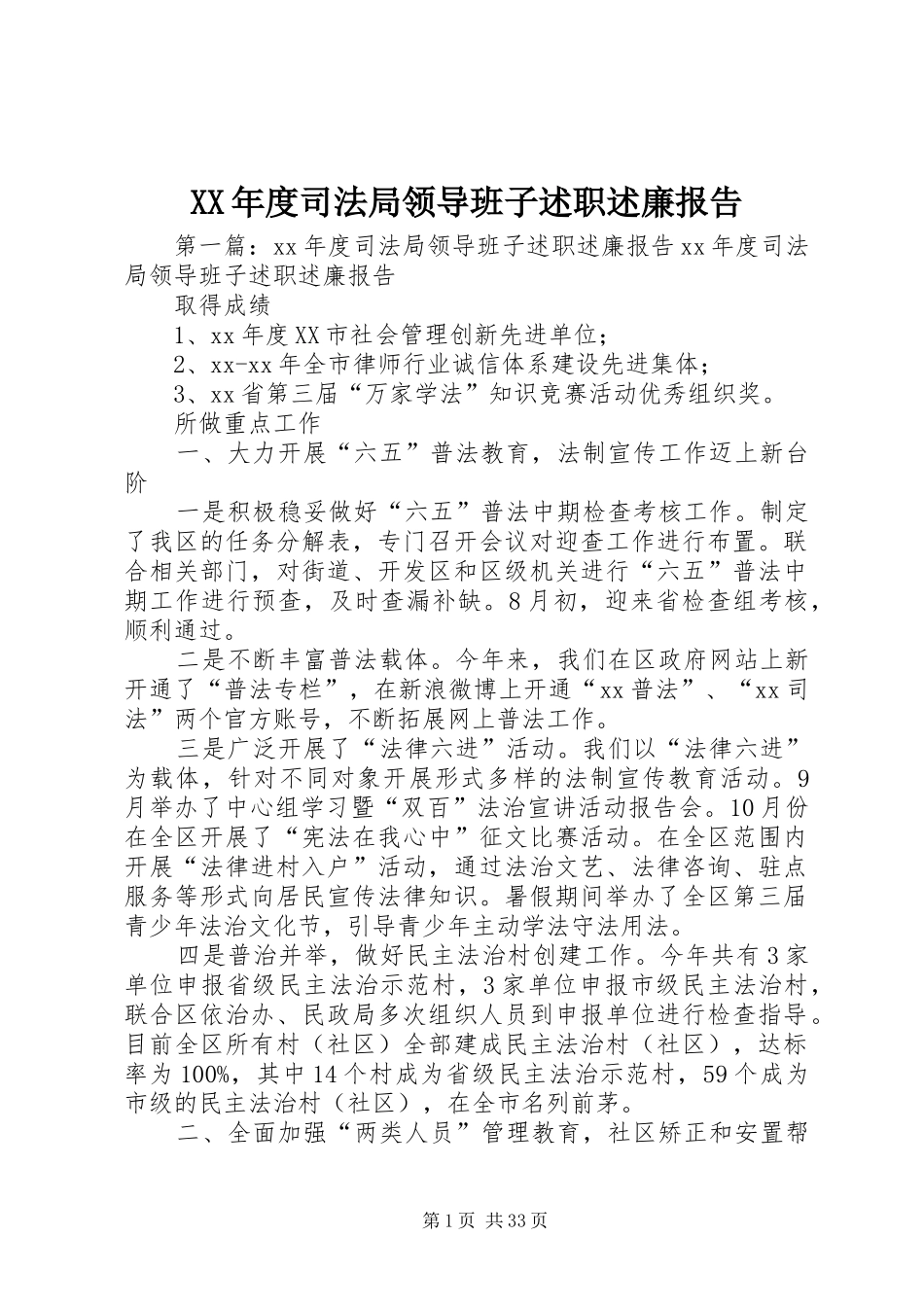 XX年度司法局领导班子述职述廉报告

第一篇：xx年度司法局领导班子述职述廉报告xx年度司法局领导班子述职述廉报告

取得成绩

1、xx年度XX市社会管理创新先进单位；

2、xx-xx年全市律师行业诚信体系建设先进集体；

3、xx省第三届“万家学法”知识竞赛活动优秀组织奖。

所做重点工作

一、大力开展“六五”普法教育，法制宣传工作迈上新台阶

一是积极稳妥做好“六五”普法中期检查考核工作。制定了我区的任务分解表，专门召开会议对迎查工作进行布置。联合相关部门，对街道、开发区和区级机关进行“六五”普法中期工作进行预查，及时查漏补缺。8月初，迎来省检查组考核，顺利通过。

二是不断丰富普法载体。今年来，我们在区政府网站上新开通了“普法专栏”，在新浪微博上开通“xx普法”、“xx司法”两个官方账号，不断拓展网上普法工作。

三是广泛开展了“法律六进”活动。我们以“法律六进”为载体，针对不同对象开展形式多样的法制宣传教育活动。9月举办了中心组学习暨“双百”法治宣讲活动报告会。10月份在全区开展了“宪法在我心中”征文比赛活动。在全区范围内开展“法律进村入户”活动，通过法治文艺、法律咨询、驻点服务等形式向居民宣传法律知识。暑假期间举办了全区第三届青少年法治文化节，引导青少年主动学法守法用法。

四是普治并举，做好民主法治村创建工作。今年共有3家单位申报省级民主法治示范村，3家单位申报市级民主法治村，联合区依治办、民政局多次组织人员到申报单位进行检查指导。目前全区所有村（社区）全部建成民主法治村（社区），达标率为100%，其中14个村成为省级民主法治示范村，59个成为市级的民主法治村（社区），在全市名列前茅。

二、全面加强“两类人员”管理教育，社区矫正和安置帮

第1页 共33页